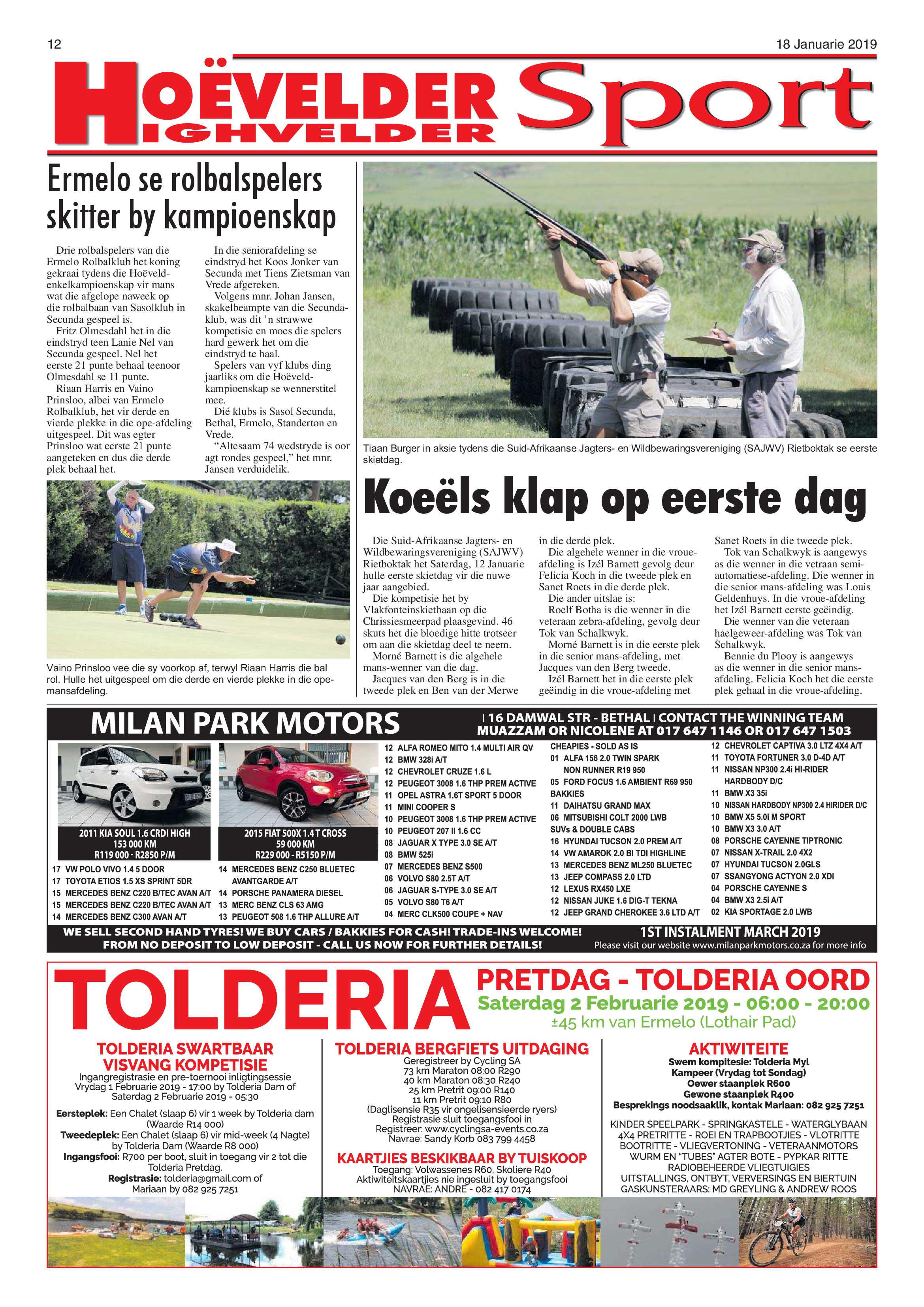 12

18 Januarie 2019

HOËVELDER HIGHVELDER Sport

Ermelo se rolbalspelers skitter by kampioenskap

Drie rolbalspelers van die Ermelo Rolbalklub het koning gekraai tydens die Hoëveld-enkelkampioenskap vir mans wat die afgelope naweek op die rolbalbaan van Sasolklub in Secunda gespeel is.

Fritz Olmesdahl het in die eindstryd teen Lanie Nel van Secunda gespeel. Nel het eerste 21 punte behaal teenoor Olmesdahl se 11 punte.

Riaan Harris en Vaino Prinsloo, albei van Ermelo Rolbalklub, het vir derde en vierde plekke in die ope-afdeling uitgespeel. Dit was egter Prinsloo wat eerste 21 punte aangeteken en dus die derde plek behaal het.

In die seniorafdeling se eindstryd het Koos Jonker van Secunda met Tiens Zietsman van Vrede afgereken.

Volgens mnr. Johan Jansen, skakelbeampte van die Secunda-klub, was dit 'n strawwe kompetisie en moes die spelers hard gewerk het om die eindstryd te haal.

Spelers van vyf klubs ding jaarliks om die Hoëveld-kampioenskap se wennerstitel mee.

Dié klubs is Sasol Secunda, Bethal, Ermelo, Standerton en Vrede.

"Altesaam 74 wedstryde is oor agt rondes gespeel," het mnr. Jansen verduidelik.

Vaino Prinsloo vee die sy voorkop af, terwyl Riaan Harris die bal rol. Hulle het uitgespeel om die derde en vierde plekke in die ope-mansafdeling.

Tiaan Burger in aksie tydens die Suid-Afrikaanse Jagters- en Wildbewaringsvereniging (SAJWV) Rietboktak se eerste skietdag.

Koeëls klap op eerste dag

Die Suid-Afrikaanse Jagters- en Wildbewaringsvereniging (SAJWV) Rietboktak het Saterdag, 12 Januarie hulle eerste skietdag vir die nuwe jaar aangebied.

Die kompetisie het by Vlakfonteinskietbaan op die Chrissiesmeerpad plaasgevind. 46 skuts het die bloedige hitte trotseer om aan die skietdag deel te neem.

Morné Barnett is die algehele mans-wenner van die dag.

Jacques van den Berg is in die tweede plek en Ben van der Merwe in die derde plek.

Die algehele wenner in die vroue-afdeling is Izél Barnett gevolg deur Felicia Koch in die tweede plek en Sanet Roets in die derde plek.

Die ander uitslae is:

Roelf Botha is die wenner in die veteraan zebra-afdeling, gevolg deur Tok van Schalkwyk.

Morné Barnett is in die eerste plek in die senior mans-afdeling, met Jacques van den Berg tweede.

Izél Barnett het in die eerste plek geëindig in die vroue-afdeling met Sanet Roets in die tweede plek.

Tok van Schalkwyk is aangewys as die wenner in die vetraan semi-automatiese-afdeling. Die wenner in die senior mans-afdeling was Louis Geldenhuys. In die vroue-afdeling het Izél Barnett eerste geëindig.

Die wenner van die veteraan haelgeweer-afdeling was Tok van Schalkwyk.

Bennie du Plooy is aangewys as die wenner in die senior mans-afdeling. Felicia Koch het die eerste plek gehaal in die vroue-afdeling.

MILAN PARK MOTORS | 16 DAMWAL STR - BETHAL | CONTACT THE WINNING TEAM MUAZZAM OR NICOLENE AT 017 647 1146 OR 017 647 1503

2011 KIA SOUL 1.6 CRDI HIGH 153 000 KM R119 000 - R2850 P/M

2015 FIAT 500X 1.4 T CROSS 59 000 KM R229 000 - R5150 P/M

17 VW POLO VIVO 1.4 5 DOOR
17 TOYOTA ETIOS 1.5 XS SPRINT 5DR
15 MERCEDES BENZ C220 B/TEC AVAN A/T
15 MERCEDES BENZ C220 B/TEC AVAN A/T
14 MERCEDES BENZ C300 AVAN A/T

14 MERCEDES BENZ C250 BLUETEC AVANTGARDE A/T
14 PORSCHE PANAMERA DIESEL
13 MERC BENZ CLS 63 AMG
13 PEUGEOT 508 1.6 THP ALLURE A/T

12 ALFA ROMEO MITO 1.4 MULTI AIR QV
12 BMW 328i A/T
12 CHEVROLET CRUZE 1.6 L
12 PEUGEOT 3008 1.6 THP PREM ACTIVE
11 OPEL ASTRA 1.6T SPORT 5 DOOR
11 MINI COOPER S
10 PEUGEOT 3008 1.6 THP PREM ACTIVE
10 PEUGEOT 207 II 1.6 CC
08 JAGUAR X TYPE 3.0 SE A/T
08 BMW 525i
07 MERCEDES BENZ S500
06 VOLVO S80 2.5T A/T
06 JAGUAR S-TYPE 3.0 SE A/T
05 VOLVO S80 T6 A/T
04 MERC CLK500 COUPE + NAV

CHEAPIES - SOLD AS IS
01 ALFA 156 2.0 TWIN SPARK NON RUNNER R19 950
05 FORD FOCUS 1.6 AMBIENT R69 950
BAKKIES
11 DAIHATSU GRAND MAX
06 MITSUBISHI COLT 2000 LWB
SUVs & DOUBLE CABS
16 HYUNDAI TUCSON 2.0 PREM A/T
14 VW AMAROK 2.0 BI TDI HIGHLINE
13 MERCEDES BENZ ML250 BLUETEC
13 JEEP COMPASS 2.0 LTD
12 LEXUS RX450 LXE
12 NISSAN JUKE 1.6 DIG-T TEKNA
12 JEEP GRAND CHEROKEE 3.6 LTD A/T

12 CHEVROLET CAPTIVA 3.0 LTZ 4X4 A/T
11 TOYOTA FORTUNER 3.0 D-4D A/T
11 NISSAN NP300 2.4i HI-RIDER HARDBODY D/C
11 BMW X3 35i
10 NISSAN HARDBODY NP300 2.4 HIRIDER D/C
10 BMW X5 5.0i M SPORT
10 BMW X3 3.0 A/T
08 PORSCHE CAYENNE TIPTRONIC
07 NISSAN X-TRAIL 2.0 4X2
07 HYUNDAI TUCSON 2.0GLS
07 SSANGYONG ACTYON 2.0 XDI
04 PORSCHE CAYENNE S
04 BMW X3 2.5i A/T
02 KIA SPORTAGE 2.0 LWB

WE SELL SECOND HAND TYRES! WE BUY CARS / BAKKIES FOR CASH! TRADE-INS WELCOME! FROM NO DEPOSIT TO LOW DEPOSIT - CALL US NOW FOR FURTHER DETAILS!

1ST INSTALMENT MARCH 2019
Please visit our website www.milanparkmotors.co.za for more info

TOLDERIA

PRETDAG - TOLDERIA OORD
Saterdag 2 Februarie 2019 - 06:00 - 20:00
±45 km van Ermelo (Lothair Pad)

TOLDERIA SWARTBAAR VISVANG KOMPETISIE
Ingangregistrasie en pre-toernooi inligtingsessie Vrydag 1 Februarie 2019 - 17:00 by Tolderia Dam of Saterdag 2 Februarie 2019 - 05:30
Eersteplek: Een Chalet (slaap 6) vir 1 week by Tolderia dam (Waarde R14 000)
Tweedeplek: Een Chalet (slaap 6) vir mid-week (4 Nagte) by Tolderia Dam (Waarde R8 000)
Ingangsfooi: R700 per boot, sluit in toegang vir 2 tot die Tolderia Pretdag.
Registrasie: tolderia@gmail.com of Mariaan by 082 925 7251

TOLDERIA BERGFIETS UITDAGING
Geregistreer by Cycling SA
73 km Maraton 08:00 R290
40 km Maraton 08:30 R240
25 km Pretrit 09:00 R140
11 km Pretrit 09:10 R80
(Daglisensie R35 vir ongelisensieerde ryers)
Registrasie sluit toegangsfooi in
Registreer: www.cyclingsa-events.co.za
Navrae: Sandy Korb 083 799 4458

KAARTJIES BESKIKBAAR BY TUISKOOP
Toegang: Volwassenes R60, Skoliere R40
Aktiwiteitskaartjies nie ingesluit by toegangsfooi
NAVRAE: ANDRE - 082 417 0174

AKTIWITEITE
Swem kompitesie: Tolderia Myl
Kampeer (Vrydag tot Sondag)
Oewer staanplek R600
Gewone staanplek R400
Besprekings noodsaaklik, kontak Mariaan: 082 925 7251

KINDER SPEELPARK - SPRINGKASTELE - WATERGLYBAAN 4X4 PRETRITTE - ROEI EN TRAPBOOTJIES - VLOTRITTE BOOTRITTE - VLIEGVERTONING - VETERAANMOTORS WURM EN "TUBES" AGTER BOTE - PYPKAR RITTE RADIOBEHEERDE VLIEGTUIGIES UITSTALLINGS, ONTBYT, VERVERSINGS EN BIERTUIN GASKUNSTERAARS: MD GREYLING & ANDREW ROOS